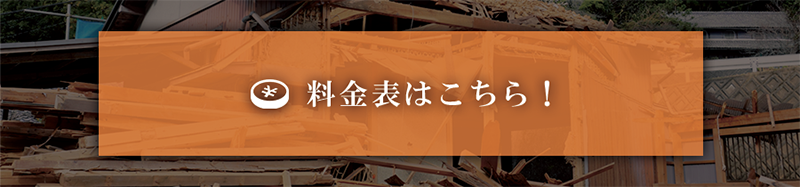 料金表はこちら！